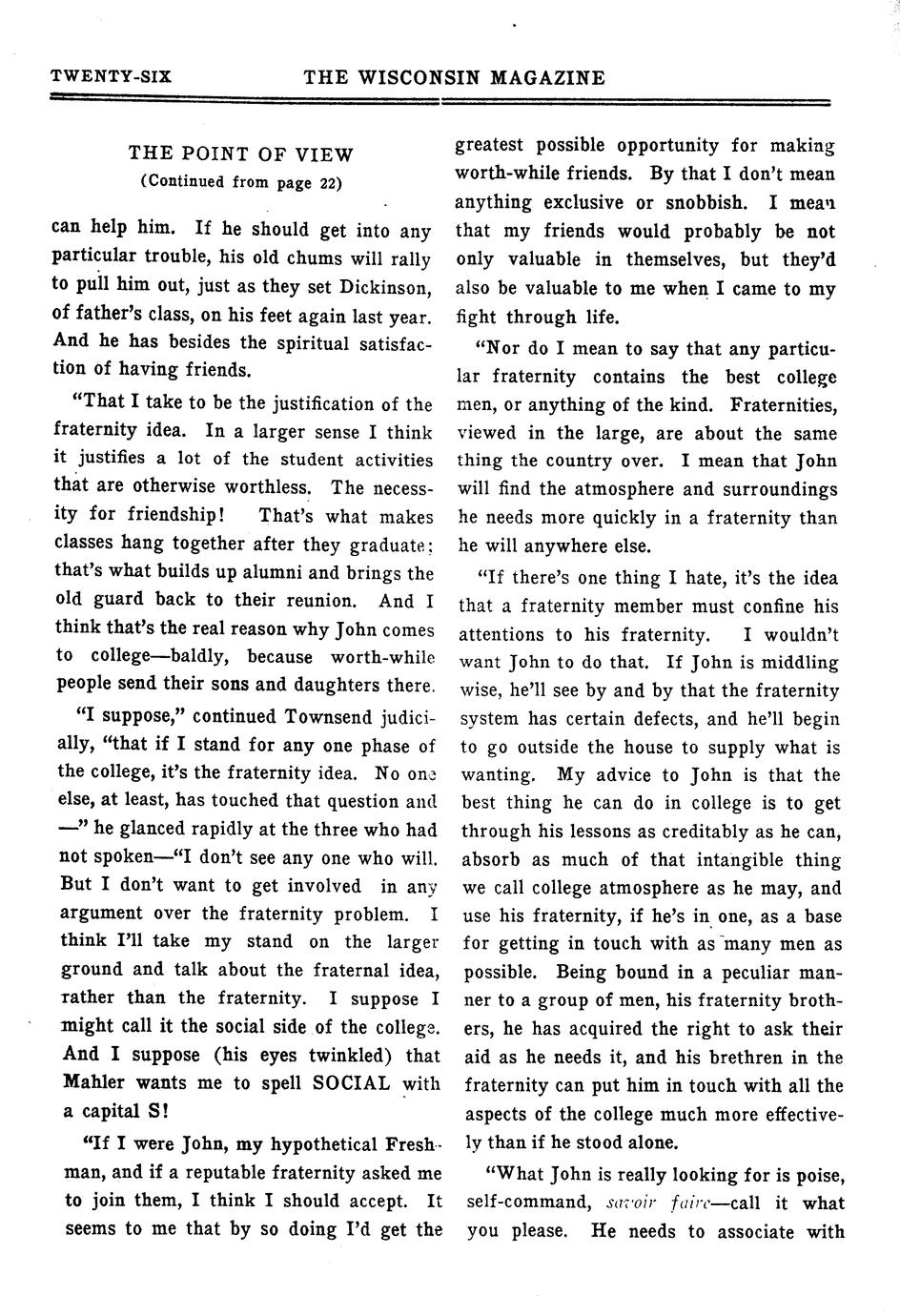 TWENTY-SIX THE WISCONSIN MAGAZINE

THE POINT OF VIEW
(Continued from page 22)

can help him. If he should get into any particular trouble, his old chums will rally to pull him out, just as they set Dickinson, of father's class, on his feet again last year. And he has besides the spiritual satisfaction of having friends.

"That I take to be the justification of the fraternity idea. In a larger sense I think it justifies a lot of the student activities that are otherwise worthless. The necessity for friendship! That's what makes classes hang together after they graduate; that's what builds up alumni and brings the old guard back to their reunion. And I think that's the real reason why John comes to college—baldly, because worth-while people send their sons and daughters there.

"I suppose," continued Townsend judicially, "that if I stand for any one phase of the college, it's the fraternity idea. No one else, at least, has touched that question and —" he glanced rapidly at the three who had not spoken—"I don't see any one who will. But I don't want to get involved in any argument over the fraternity problem. I think I'll take my stand on the larger ground and talk about the fraternal idea, rather than the fraternity. I suppose I might call it the social side of the college. And I suppose (his eyes twinkled) that Mahler wants me to spell SOCIAL with a capital S!

"If I were John, my hypothetical Freshman, and if a reputable fraternity asked me to join them, I think I should accept. It seems to me that by so doing I'd get the greatest possible opportunity for making worth-while friends. By that I don't mean anything exclusive or snobbish. I mean that my friends would probably be not only valuable in themselves, but they'd also be valuable to me when I came to my fight through life.

"Nor do I mean to say that any particular fraternity contains the best college men, or anything of the kind. Fraternities, viewed in the large, are about the same thing the country over. I mean that John will find the atmosphere and surroundings he needs more quickly in a fraternity than he will anywhere else.

"If there's one thing I hate, it's the idea that a fraternity member must confine his attentions to his fraternity. I wouldn't want John to do that. If John is middling wise, he'll see by and by that the fraternity system has certain defects, and he'll begin to go outside the house to supply what is wanting. My advice to John is that the best thing he can do in college is to get through his lessons as creditably as he can, absorb as much of that intangible thing we call college atmosphere as he may, and use his fraternity, if he's in one, as a base for getting in touch with as many men as possible. Being bound in a peculiar manner to a group of men, his fraternity brothers, he has acquired the right to ask their aid as he needs it, and his brethren in the fraternity can put him in touch with all the aspects of the college much more effectively than if he stood alone.

"What John is really looking for is poise, self-command, savoir faire—call it what you please. He needs to associate with